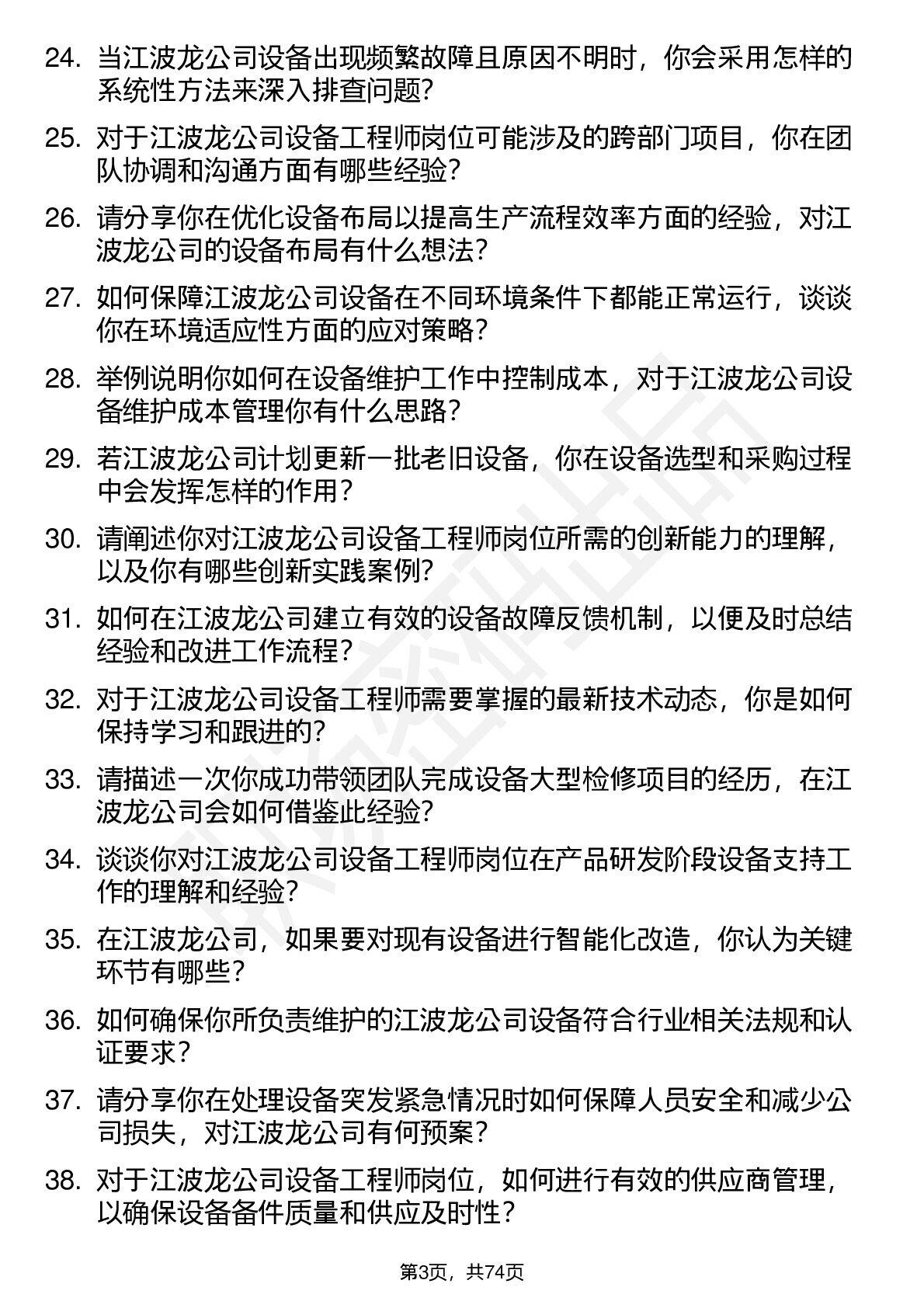 24. 当江波龙公司设备出现频繁故障且原因不明时，你会采用怎样的系统性方法来深入排查问题？

25. 对于江波龙公司设备工程师岗位可能涉及的跨部门项目，你在团队协调和沟通方面有哪些经验？

26. 请分享你在优化设备布局以提高生产流程效率方面的经验，对江波龙公司的设备布局有什么想法？

27. 如何保障江波龙公司设备在不同环境条件下都能正常运行，谈谈你在环境适应性方面的应对策略？

28. 举例说明你如何在设备维护工作中控制成本，对于江波龙公司设备维护成本管理你有什么思路？

29. 若江波龙公司计划更新一批老旧设备，你在设备选型和采购过程中会发挥怎样的作用？

30. 请阐述你对江波龙公司设备工程师岗位所需的创新能力的理解，以及你有哪些创新实践案例？

31. 如何在江波龙公司建立有效的设备故障反馈机制，以便及时总结经验和改进工作流程？

32. 对于江波龙公司设备工程师需要掌握的最新技术动态，你是如何保持学习和跟进的？

33. 请描述一次你成功带领团队完成设备大型检修项目的经历，在江波龙公司会如何借鉴此经验？

34. 谈谈你对江波龙公司设备工程师岗位在产品研发阶段设备支持工作的理解和经验？

35. 在江波龙公司，如果要对现有设备进行智能化改造，你认为关键环节有哪些？

36. 如何确保你所负责维护的江波龙公司设备符合行业相关法规和认证要求？

37. 请分享你在处理设备突发紧急情况时如何保障人员安全和减少公司损失，对江波龙公司有何预案？

38. 对于江波龙公司设备工程师岗位，如何进行有效的供应商管理，以确保设备备件质量和供应及时性？

第3页，共74页